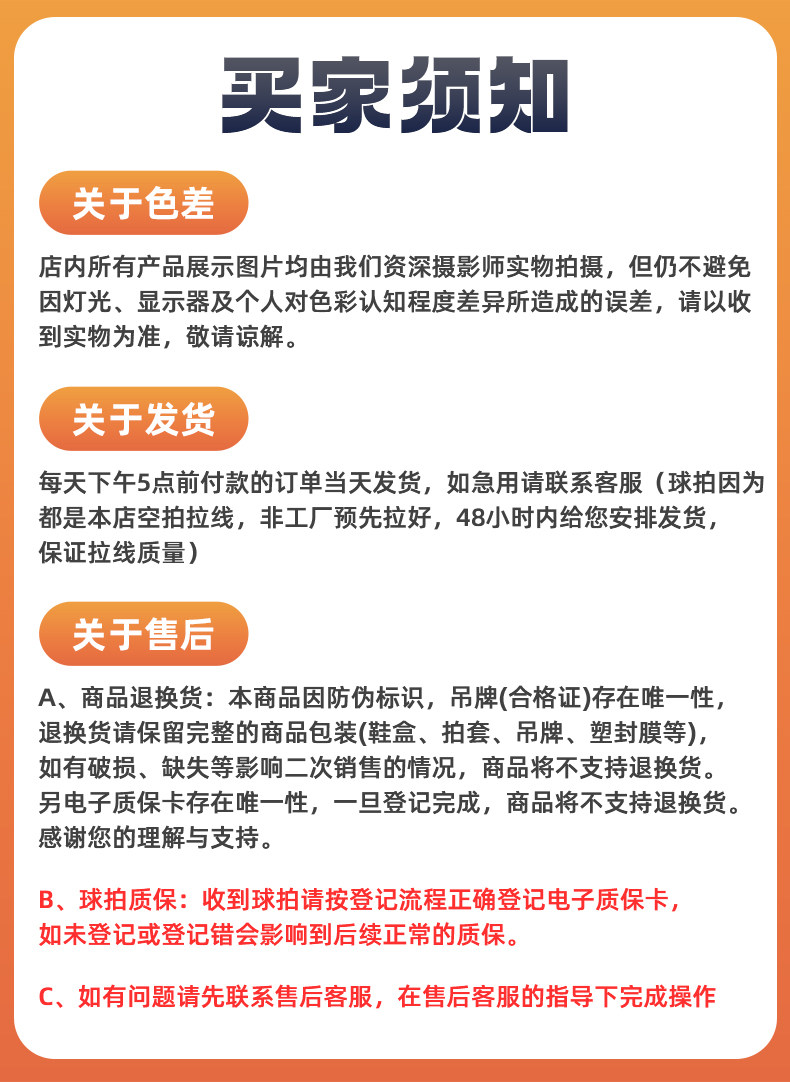 买家须知

关于色差

店内所有产品展示图片均由我们资深摄影师实物拍摄，但仍不避免因灯光、显示器及个人对色彩认知程度差异所造成的误差，请以收到实物为准，敬请谅解。

关于发货

每天下午5点前付款的订单当天发货，如急用请联系客服（球拍因为都是本店空拍拉线，非工厂预先拉好，48小时内给您安排发货，保证拉线质量）

关于售后

A、商品退换货：本商品因防伪标识，吊牌(合格证)存在唯一性，退换货请保留完整的商品包装(鞋盒、拍套、吊牌、塑封膜等)，如有破损、缺失等影响二次销售的情况，商品将不支持退换货。另电子质保卡存在唯一性，一旦登记完成，商品将不支持退换货。感谢您的理解与支持。

B、球拍质保：收到球拍请按登记流程正确登记电子质保卡，如未登记或登记错会影响到后续正常的质保。

C、如有问题请先联系售后客服，在售后客服的指导下完成操作